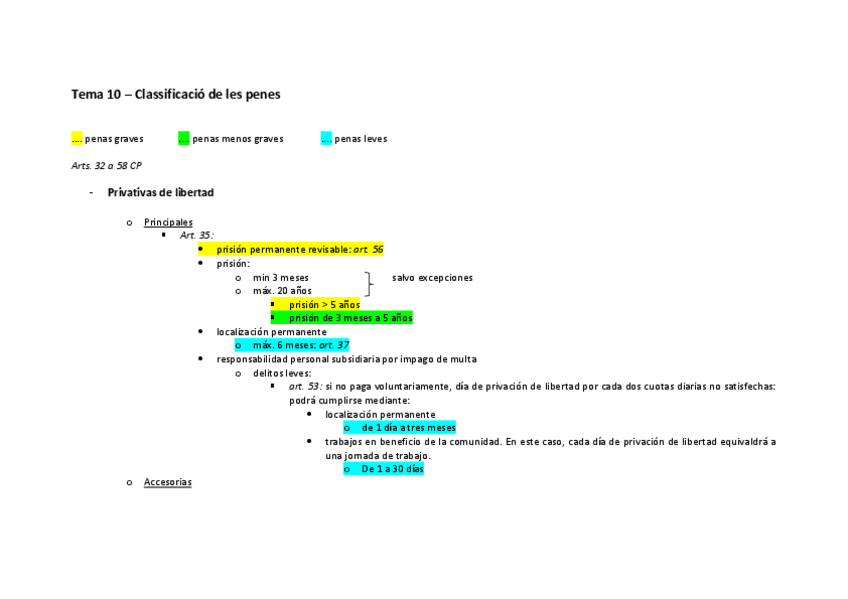 Tema 10 – Classificació de les penes

.... penas graves .... penas menos graves .... penas leves

Arts. 32 a 58 CP

- Privativas de libertad

o Principales
▪ Art. 35:
• prisión permanente revisable: art. 56
• prisión:
o min 3 meses
o máx. 20 años
salvo excepciones
▪ prisión > 5 años
▪ prisión de 3 meses a 5 años
• localización permanente
o máx. 6 meses: art. 37
• responsabilidad personal subsidiaria por impago de multa
o delitos leves:
▪ art. 53: si no paga voluntariamente, día de privación de libertad por cada dos cuotas diarias no satisfechas: podrá cumplirse mediante:
• localización permanente
o de 1 día a tres meses
• trabajos en beneficio de la comunidad. En este caso, cada día de privación de libertad equivaldrá a una jornada de trabajo.
o De 1 a 30 días
o Accesorias